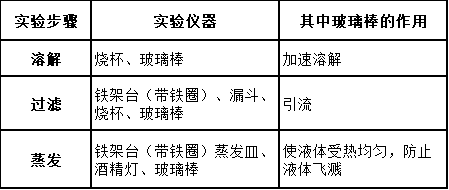 | 实验步骤 | 实验仪器 | 其中玻璃棒的作用 |
|---|---|---|
| 溶解 | 烧杯、玻璃棒 | 加速溶解 |
| 过滤 | 铁架台（带铁圈）、漏斗、烧杯、玻璃棒 | 引流 |
| 蒸发 | 铁架台（带铁圈）蒸发皿、酒精灯、玻璃棒 | 使液体受热均匀，防止液体飞溅 |